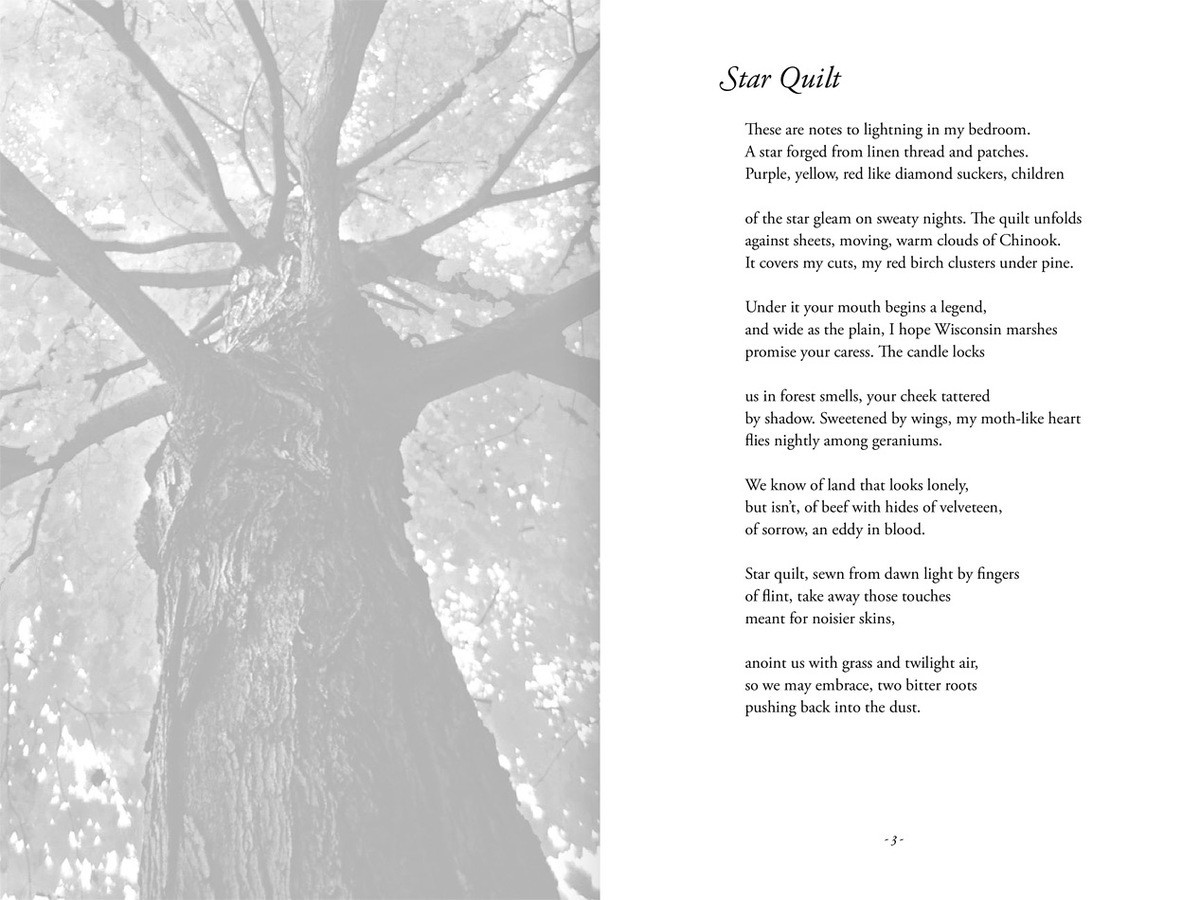 Star Quilt

These are notes to lightning in my bedroom.
A star forged from linen thread and patches.
Purple, yellow, red like diamond suckers, children

of the star gleam on sweaty nights. The quilt unfolds
against sheets, moving, warm clouds of Chinook.
It covers my cuts, my red birch clusters under pine.

Under it your mouth begins a legend,
and wide as the plain, I hope Wisconsin marshes
promise your caress. The candle locks

us in forest smells, your cheek tattered
by shadow. Sweetened by wings, my moth-like heart
flies nightly among geraniums.

We know of land that looks lonely,
but isn't, of beef with hides of velveteen,
of sorrow, an eddy in blood.

Star quilt, sewn from dawn light by fingers
of flint, take away those touches
meant for noisier skins,

anoint us with grass and twilight air,
so we may embrace, two bitter roots
pushing back into the dust.

- 3 -